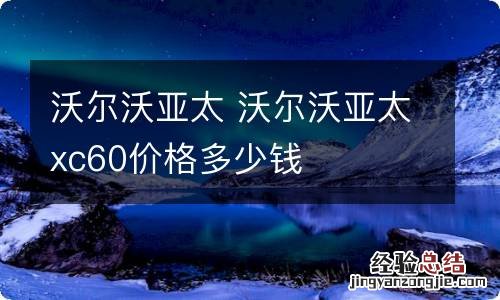 沃尔沃亚太 沃尔沃亚太xc60价格多少钱

经验总结
jingyanzongjie.com